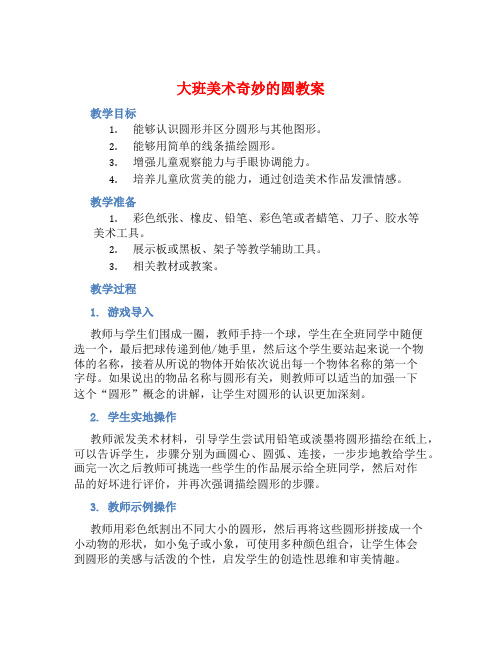 大班美术奇妙的圆教案

教学目标

1. 能够认识圆形并区分圆形与其他图形。
2. 能够用简单的线条描绘圆形。
3. 增强儿童观察能力与手眼协调能力。
4. 培养儿童欣赏美的能力，通过创造美术作品发泄情感。

教学准备

1. 彩色纸张、橡皮、铅笔、彩色笔或者蜡笔、刀子、胶水等美术工具。
2. 展示板或黑板、架子等教学辅助工具。
3. 相关教材或教案。

教学过程

1. 游戏导入

教师与学生们围成一圈，教师手持一个球，学生在全班同学中随便选一个，最后把球传递到他/她手里，然后这个学生要站起来说一个物体的名称，接着从所说的物体开始依次说出每一个物体名称的第一个字母。如果说出的物品名称与圆形有关，则教师可以适当的加强一下这个“圆形”概念的讲解，让学生对圆形的认识更加深刻。

2. 学生实地操作

教师派发美术材料，引导学生尝试用铅笔或淡墨将圆形描绘在纸上，可以告诉学生，步骤分别为画圆心、圆弧、连接，一步步地教给学生。画完一次之后教师可挑选一些学生的作品展示给全班同学，然后对作品的好坏进行评价，并再次强调描绘圆形的步骤。

3. 教师示例操作

教师用彩色纸割出不同大小的圆形，然后再将这些圆形拼接成一个小动物的形状，如小兔子或小象，可使用多种颜色组合，让学生体会到圆形的美感与活泼的个性，启发学生的创造性思维和审美情趣。